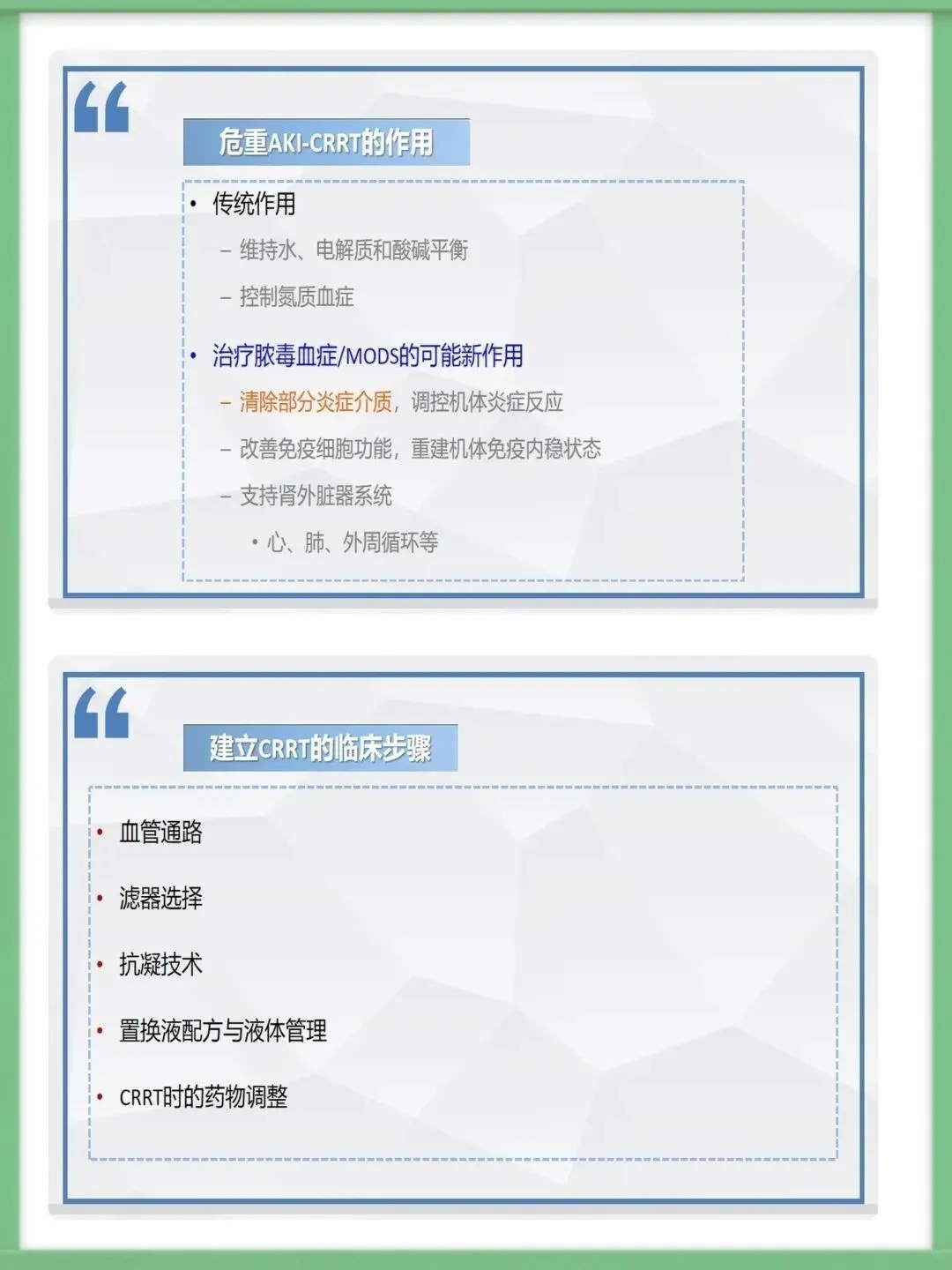 危重AKI-CRRT的作用

• 传统作用

– 维持水、电解质和酸碱平衡

– 控制氮质血症

• 治疗脓毒血症/MODS的可能新作用

– 清除部分炎症介质，调控机体炎症反应

– 改善免疫细胞功能，重建机体免疫内稳状态

– 支持肾外脏器系统

• 心、肺、外周循环等

建立CRRT的临床步骤

• 血管通路

• 滤器选择

• 抗凝技术

• 置换液配方与液体管理

• CRRT时的药物调整